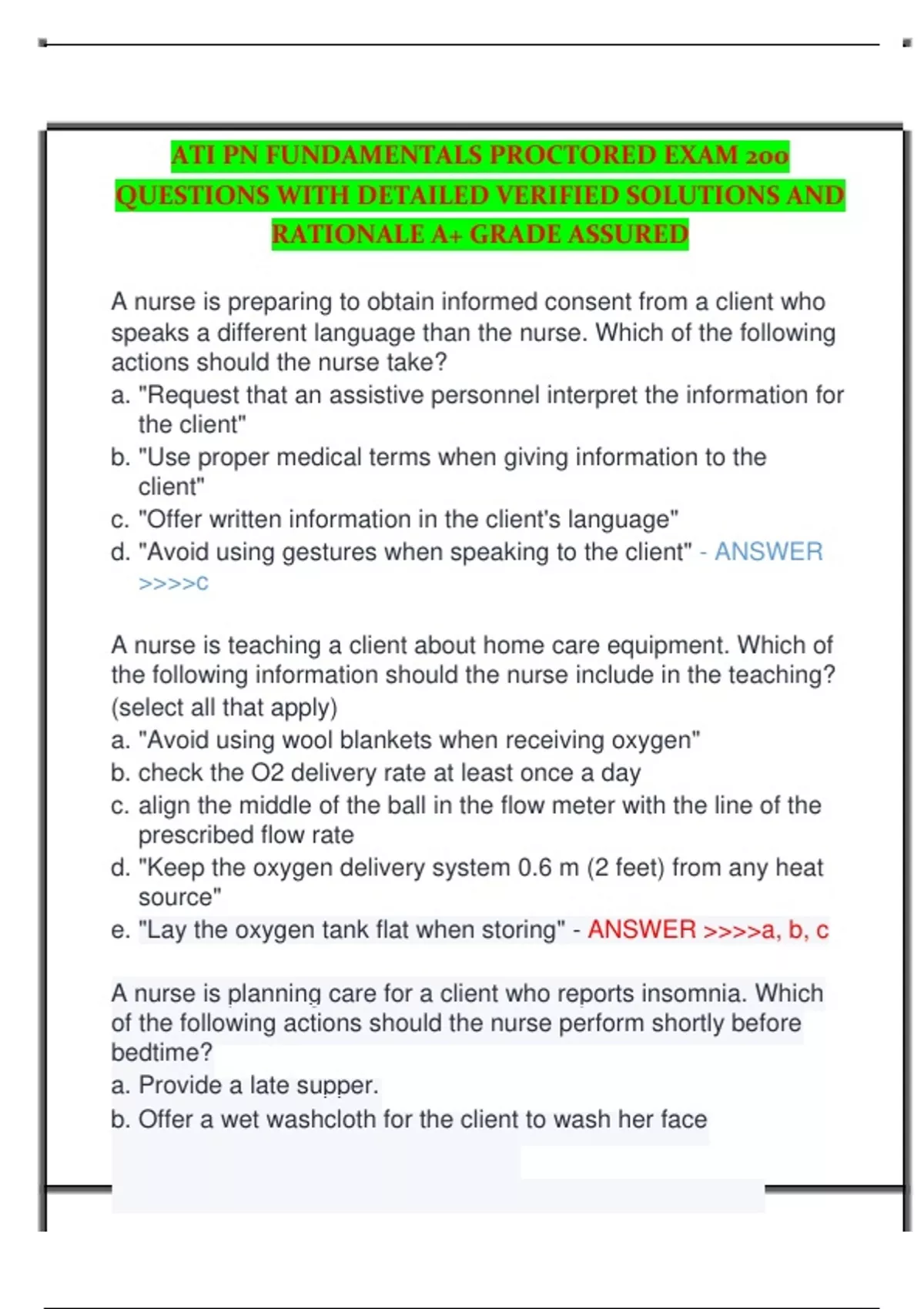 ATI PN FUNDAMENTALS PROCTORED EXAM 200 QUESTIONS WITH DETAILED VERIFIED SOLUTIONS AND RATIONALE A+ GRADE ASSURED

A nurse is preparing to obtain informed consent from a client who speaks a different language than the nurse. Which of the following actions should the nurse take?
a. "Request that an assistive personnel interpret the information for the client"
b. "Use proper medical terms when giving information to the client"
c. "Offer written information in the client's language"
d. "Avoid using gestures when speaking to the client" - ANSWER >>>>c

A nurse is teaching a client about home care equipment. Which of the following information should the nurse include in the teaching? (select all that apply)
a. "Avoid using wool blankets when receiving oxygen"
b. check the O2 delivery rate at least once a day
c. align the middle of the ball in the flow meter with the line of the prescribed flow rate
d. "Keep the oxygen delivery system 0.6 m (2 feet) from any heat source"
e. "Lay the oxygen tank flat when storing" - ANSWER >>>>a, b, c

A nurse is planning care for a client who reports insomnia. Which of the following actions should the nurse perform shortly before bedtime?
a. Provide a late supper.
b. Offer a wet washcloth for the client to wash her face